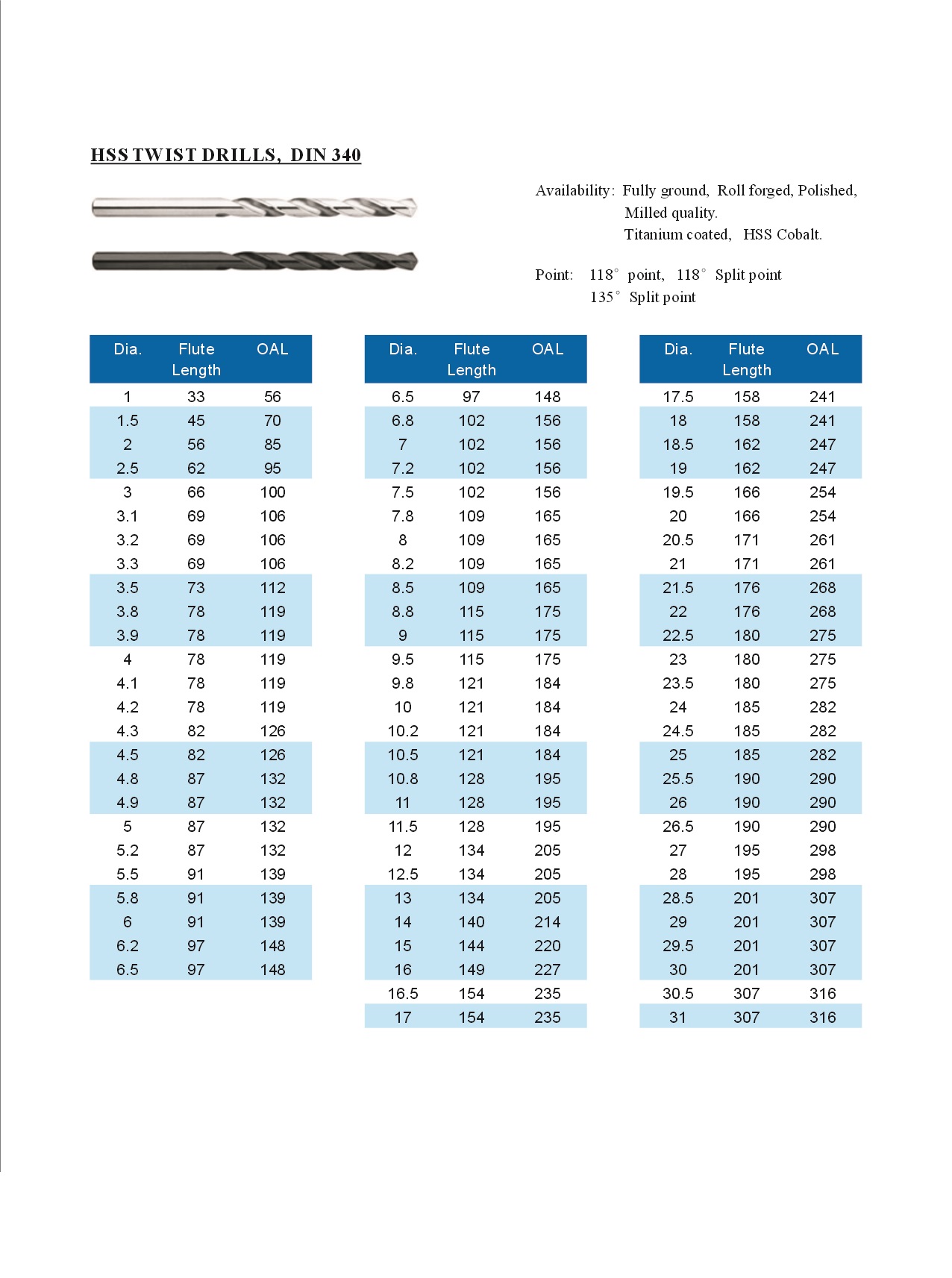 HSS TWIST DRILLS, DIN 340

Availability: Fully ground, Roll forged, Polished, Milled quality. Titanium coated, HSS Cobalt.

Point: 118° point, 118° Split point 135° Split point

| Dia. | Flute Length | OAL |
|---|---|---|
| 1 | 33 | 56 |
| 1.5 | 45 | 70 |
| 2 | 56 | 85 |
| 2.5 | 62 | 95 |
| 3 | 66 | 100 |
| 3.1 | 69 | 106 |
| 3.2 | 69 | 106 |
| 3.3 | 69 | 106 |
| 3.5 | 73 | 112 |
| 3.8 | 78 | 119 |
| 3.9 | 78 | 119 |
| 4 | 78 | 119 |
| 4.1 | 78 | 119 |
| 4.2 | 78 | 119 |
| 4.3 | 82 | 126 |
| 4.5 | 82 | 126 |
| 4.8 | 87 | 132 |
| 4.9 | 87 | 132 |
| 5 | 87 | 132 |
| 5.2 | 87 | 132 |
| 5.5 | 91 | 139 |
| 5.8 | 91 | 139 |
| 6 | 91 | 139 |
| 6.2 | 97 | 148 |
| 6.5 | 97 | 148 |

| Dia. | Flute Length | OAL |
|---|---|---|
| 6.5 | 97 | 148 |
| 6.8 | 102 | 156 |
| 7 | 102 | 156 |
| 7.2 | 102 | 156 |
| 7.5 | 102 | 156 |
| 7.8 | 109 | 165 |
| 8 | 109 | 165 |
| 8.2 | 109 | 165 |
| 8.5 | 109 | 165 |
| 8.8 | 115 | 175 |
| 9 | 115 | 175 |
| 9.5 | 115 | 175 |
| 9.8 | 121 | 184 |
| 10 | 121 | 184 |
| 10.2 | 121 | 184 |
| 10.5 | 121 | 184 |
| 10.8 | 128 | 195 |
| 11 | 128 | 195 |
| 11.5 | 128 | 195 |
| 12 | 134 | 205 |
| 12.5 | 134 | 205 |
| 13 | 134 | 205 |
| 14 | 140 | 214 |
| 15 | 144 | 220 |
| 16 | 149 | 227 |
| 16.5 | 154 | 235 |
| 17 | 154 | 235 |

| Dia. | Flute Length | OAL |
|---|---|---|
| 17.5 | 158 | 241 |
| 18 | 158 | 241 |
| 18.5 | 162 | 247 |
| 19 | 162 | 247 |
| 19.5 | 166 | 254 |
| 20 | 166 | 254 |
| 20.5 | 171 | 261 |
| 21 | 171 | 261 |
| 21.5 | 176 | 268 |
| 22 | 176 | 268 |
| 22.5 | 180 | 275 |
| 23 | 180 | 275 |
| 23.5 | 180 | 275 |
| 24 | 185 | 282 |
| 24.5 | 185 | 282 |
| 25 | 185 | 282 |
| 25.5 | 190 | 290 |
| 26 | 190 | 290 |
| 26.5 | 190 | 290 |
| 27 | 195 | 298 |
| 28 | 195 | 298 |
| 28.5 | 201 | 307 |
| 29 | 201 | 307 |
| 29.5 | 201 | 307 |
| 30 | 201 | 307 |
| 30.5 | 307 | 316 |
| 31 | 307 | 316 |